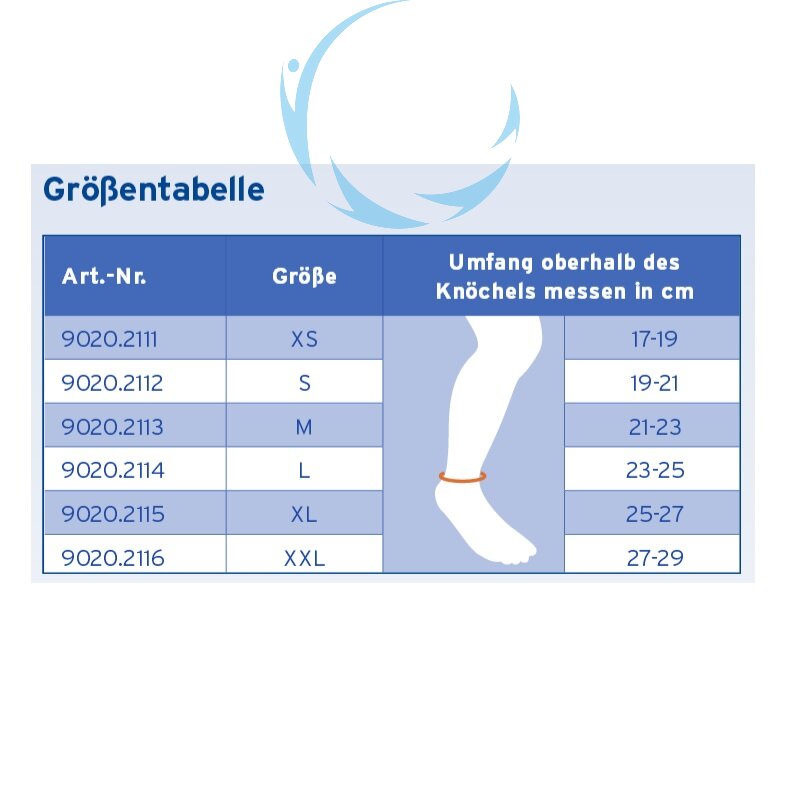 Größentabelle

| Art.-Nr. | Größe | Umfang oberhalb des Knöchels messen in cm |
|---|---|---|
| 9020.2111 | XS | 17-19 |
| 9020.2112 | S | 19-21 |
| 9020.2113 | M | 21-23 |
| 9020.2114 | L | 23-25 |
| 9020.2115 | XL | 25-27 |
| 9020.2116 | XXL | 27-29 |